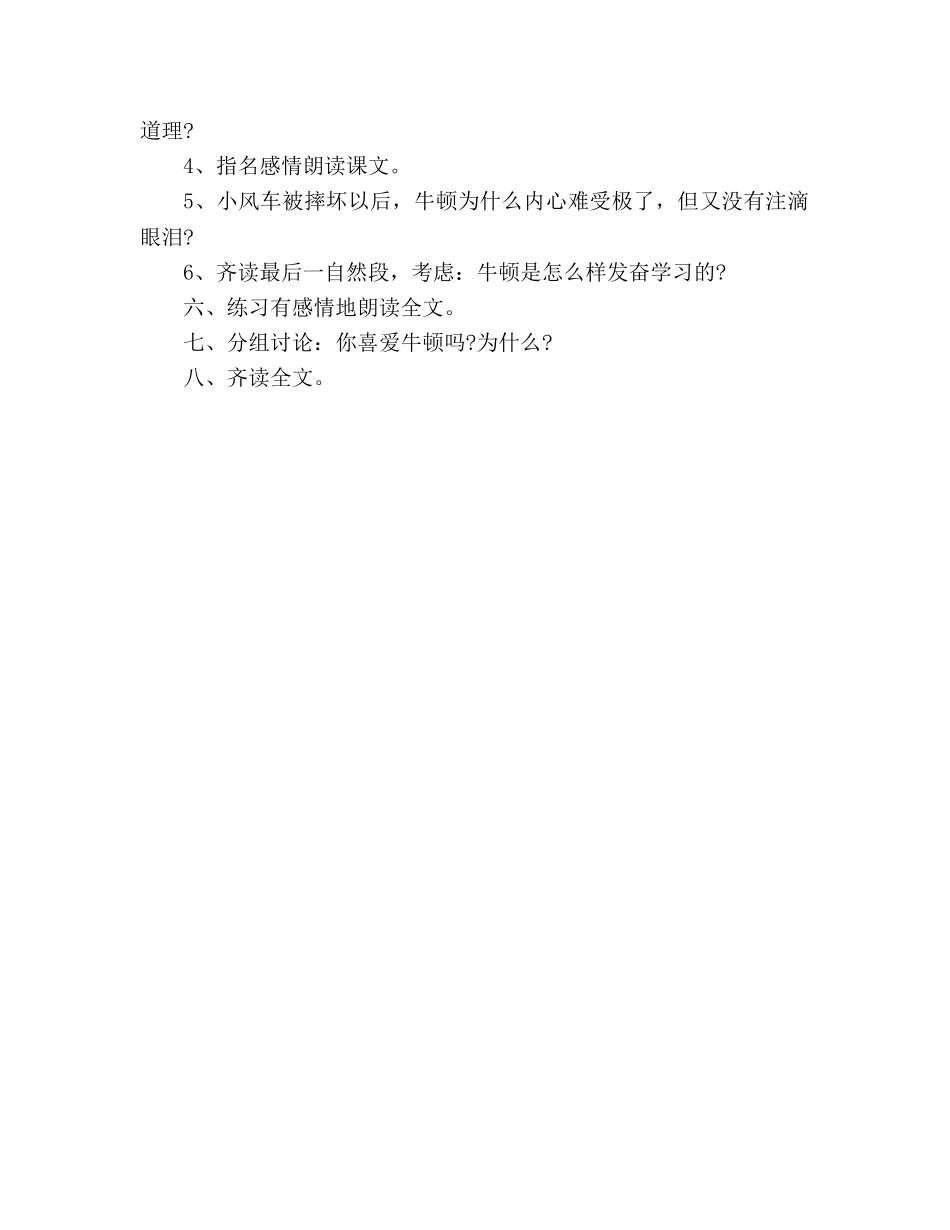 道理?

4、指名感情朗读课文。

5、小风车被摔坏以后，牛顿为什么内心难受极了，但又没有注滴眼泪?

6、齐读最后一自然段，考虑：牛顿是怎么样发奋学习的?

六、练习有感情地朗读全文。

七、分组讨论：你喜爱牛顿吗?为什么?

八、齐读全文。